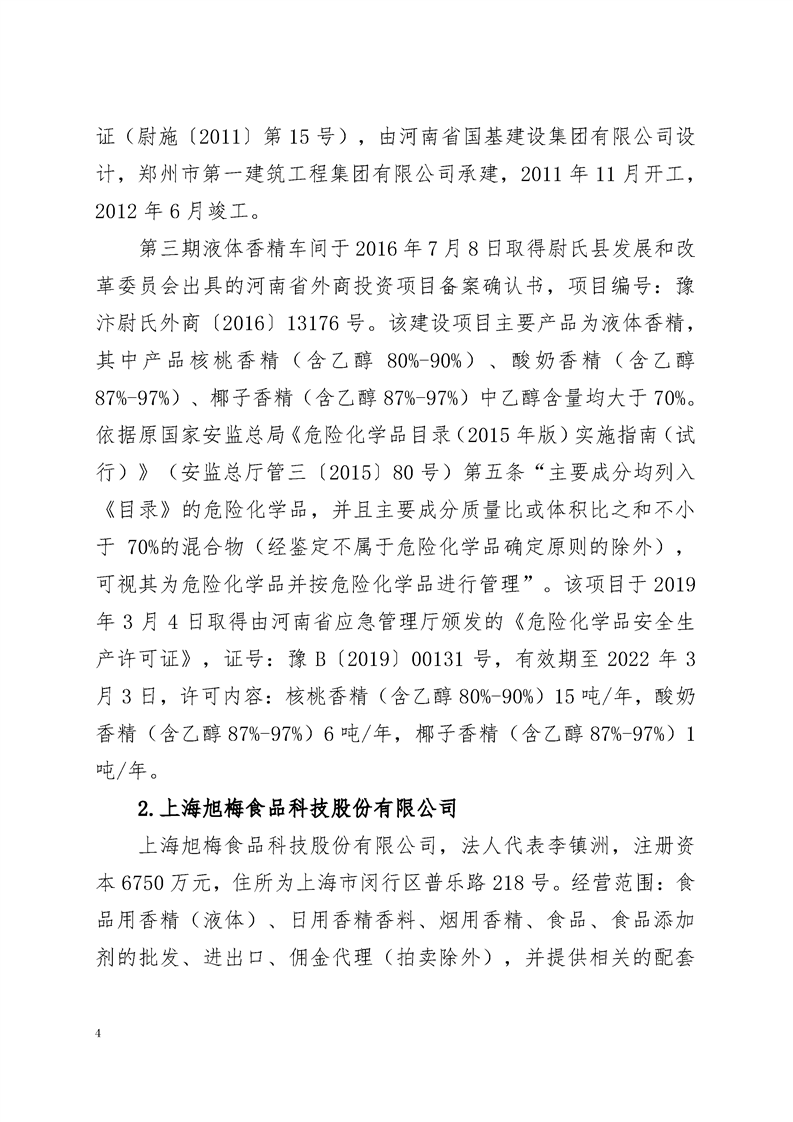 证（尉施〔2011〕第 15 号），由河南省国基建设集团有限公司设计，郑州市第一建筑工程集团有限公司承建，2011 年 11 月开工，2012 年 6 月竣工。

第三期液体香精车间于 2016 年 7 月 8 日取得尉氏县发展和改革委员会出具的河南省外商投资项目备案确认书，项目编号：豫汴尉氏外商〔2016〕13176 号。该建设项目主要产品为液体香精，其中产品核桃香精（含乙醇 80%-90%）、酸奶香精（含乙醇 87%-97%）、椰子香精（含乙醇 87%-97%）中乙醇含量均大于 70%。依据原国家安监总局《危险化学品目录（2015 年版）实施指南（试行）》（安监总厅管三〔2015〕80 号）第五条“主要成分均列入《目录》的危险化学品，并且主要成分质量比或体积比之和不小于 70%的混合物（经鉴定不属于危险化学品确定原则的除外），可视其为危险化学品并按危险化学品进行管理”。该项目于 2019 年 3 月 4 日取得由河南省应急管理厅颁发的《危险化学品安全生产许可证》，证号：豫 B〔2019〕00131 号，有效期至 2022 年 3 月 3 日，许可内容：核桃香精（含乙醇 80%-90%）15 吨/年，酸奶香精（含乙醇 87%-97%）6 吨/年，椰子香精（含乙醇 87%-97%）1 吨/年。

2.上海旭梅食品科技股份有限公司

上海旭梅食品科技股份有限公司，法人代表李镇洲，注册资本 6750 万元，住所为上海市闵行区普乐路 218 号。经营范围：食品用香精（液体）、日用香精香料、烟用香精、食品、食品添加剂的批发、进出口、佣金代理（拍卖除外），并提供相关的配套

4